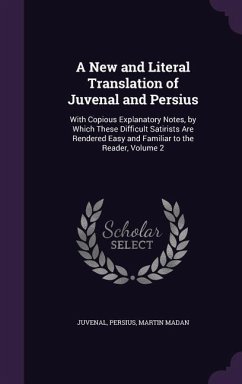 A New and Literal Translation of Juvenal and Persius

With Copious Explanatory Notes, by Which These Difficult Satirists Are Rendered Easy and Familiar to the Reader, Volume 2

Scholar SELECT

JUVENAL, PERSIUS, MARTIN MADAN